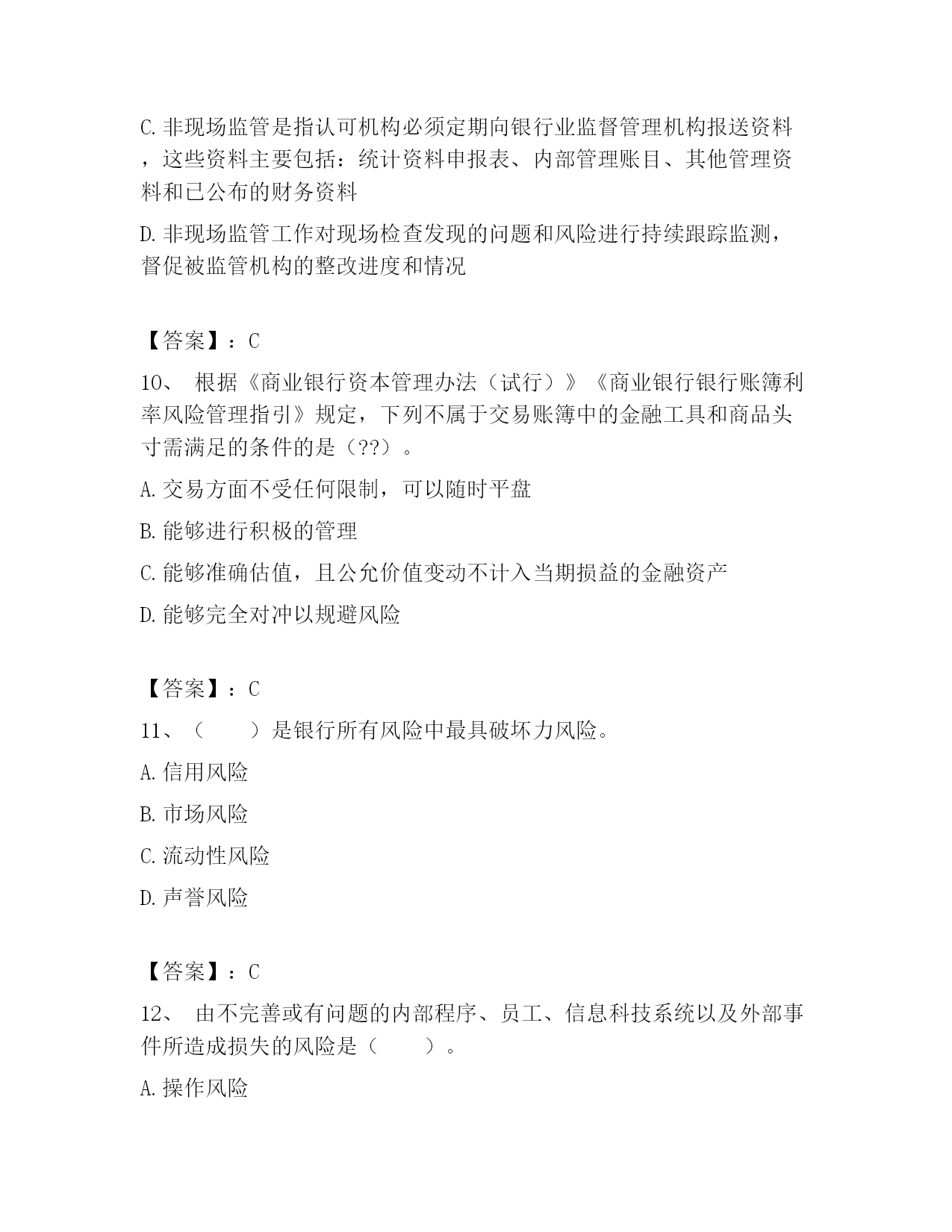 C.非现场监管是指认可机构必须定期向银行业监督管理机构报送资料，这些资料主要包括：统计资料申报表、内部管理账目、其他管理资料和已公布的财务资料

D.非现场监管工作对现场检查发现的问题和风险进行持续跟踪监测，督促被监管机构的整改进度和情况

【答案】：C

10、 根据《商业银行资本管理办法（试行）》《商业银行银行账簿利率风险管理指引》规定，下列不属于交易账簿中的金融工具和商品头寸需满足的条件的是（??）。

A.交易方面不受任何限制，可以随时平盘

B.能够进行积极的管理

C.能够准确估值，且公允价值变动不计入当期损益的金融资产

D.能够完全对冲以规避风险

【答案】：C

11、（　　）是银行所有风险中最具破坏力风险。

A.信用风险

B.市场风险

C.流动性风险

D.声誉风险

【答案】：C

12、 由不完善或有问题的内部程序、员工、信息科技系统以及外部事件所造成损失的风险是（　　）。

A.操作风险